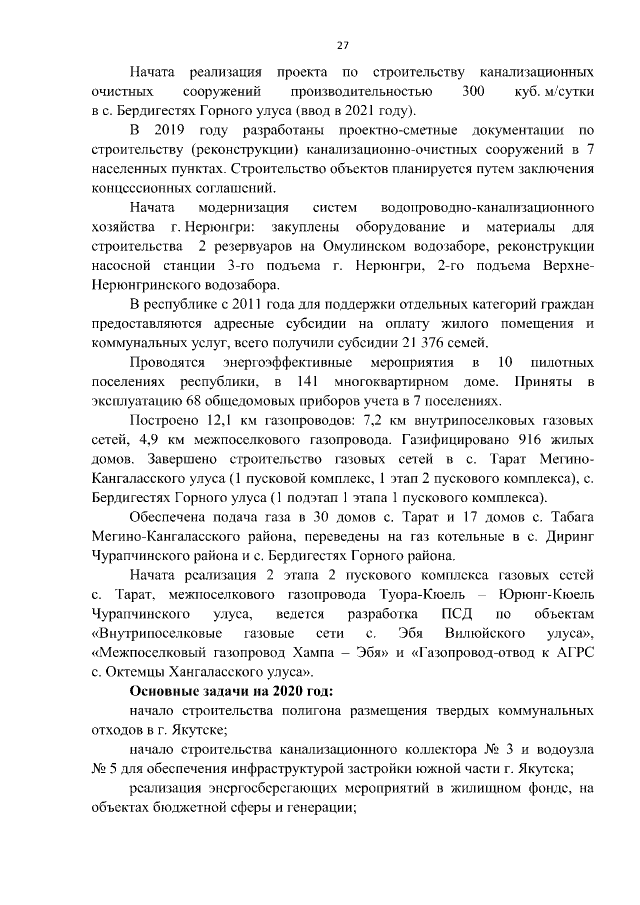 27

Начата реализация проекта по строительству канализационных очистных сооружений производительностью 300 куб. м/сутки в с. Бердигестях Горного улуса (ввод в 2021 году).

В 2019 году разработаны проектно-сметные документации по строительству (реконструкции) канализационно-очистных сооружений в 7 населенных пунктах. Строительство объектов планируется путем заключения концессионных соглашений.

Начата модернизация систем водопроводно-канализационного хозяйства г. Нерюнгри: закуплены оборудование и материалы для строительства 2 резервуаров на Омулинском водозаборе, реконструкции насосной станции 3-го подъема г. Нерюнгри, 2-го подъема Верхне-Нерюнгринского водозабора.

В республике с 2011 года для поддержки отдельных категорий граждан предоставляются адресные субсидии на оплату жилого помещения и коммунальных услуг, всего получили субсидии 21 376 семей.

Проводятся энергоэффективные мероприятия в 10 пилотных поселениях республики, в 141 многоквартирном доме. Приняты в эксплуатацию 68 общедомовых приборов учета в 7 поселениях.

Построено 12,1 км газопроводов: 7,2 км внутрипоселковых газовых сетей, 4,9 км межпоселкового газопровода. Газифицировано 916 жилых домов. Завершено строительство газовых сетей в с. Тарат Мегино-Кангаласского улуса (1 пусковой комплекс, 1 этап 2 пускового комплекса), с. Бердигестях Горного улуса (1 подэтап 1 этапа 1 пускового комплекса).

Обеспечена подача газа в 30 домов с. Тарат и 17 домов с. Табага Мегино-Кангаласского района, переведены на газ котельные в с. Диринг Чурапчинского района и с. Бердигестях Горного района.

Начата реализация 2 этапа 2 пускового комплекса газовых сетей с. Тарат, межпоселкового газопровода Туора-Кюель – Юрюнг-Кюель Чурапчинского улуса, ведется разработка ПСД по объектам «Внутрипоселковые газовые сети с. Эбя Вилюйского улуса», «Межпоселковый газопровод Хампа – Эбя» и «Газопровод-отвод к АГРС с. Октемцы Хангаласского улуса».

Основные задачи на 2020 год:

начало строительства полигона размещения твердых коммунальных отходов в г. Якутске;

начало строительства канализационного коллектора № 3 и водоузла № 5 для обеспечения инфраструктурой застройки южной части г. Якутска;

реализация энергосберегающих мероприятий в жилищном фонде, на объектах бюджетной сферы и генерации;